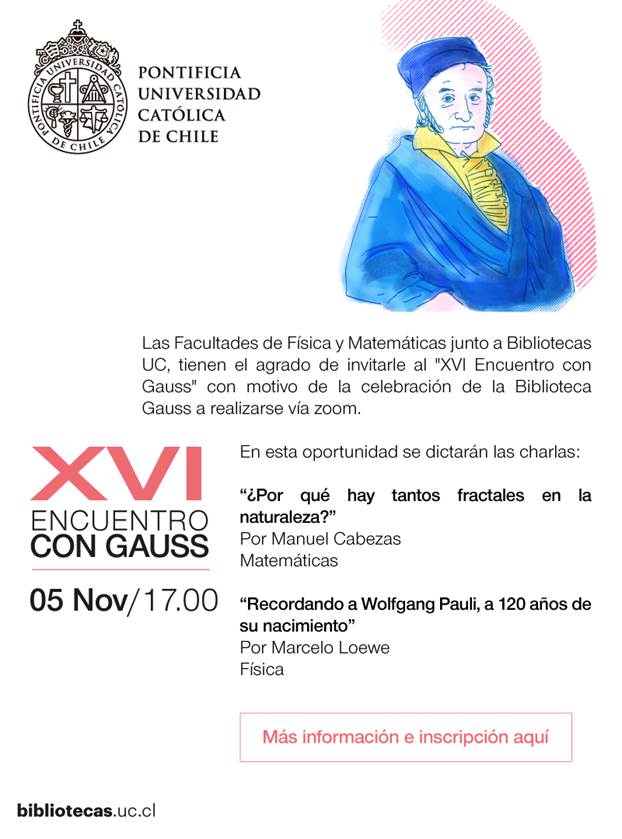 PONTIFICIA
UNIVERSIDAD
CATÓLICA
DE CHILE

Las Facultades de Física y Matemáticas junto a Bibliotecas UC, tienen el agrado de invitarle al "XVI Encuentro con Gauss" con motivo de la celebración de la Biblioteca Gauss a realizarse vía zoom.

XVI
ENCUENTRO
CON GAUSS

05 Nov/17.00

En esta oportunidad se dictarán las charlas:

"¿Por qué hay tantos fractales en la naturaleza?"
Por Manuel Cabezas
Matemáticas

"Recordando a Wolfgang Pauli, a 120 años de su nacimiento"
Por Marcelo Loewe
Física

Más información e inscripción aquí

bibliotecas.uc.cl